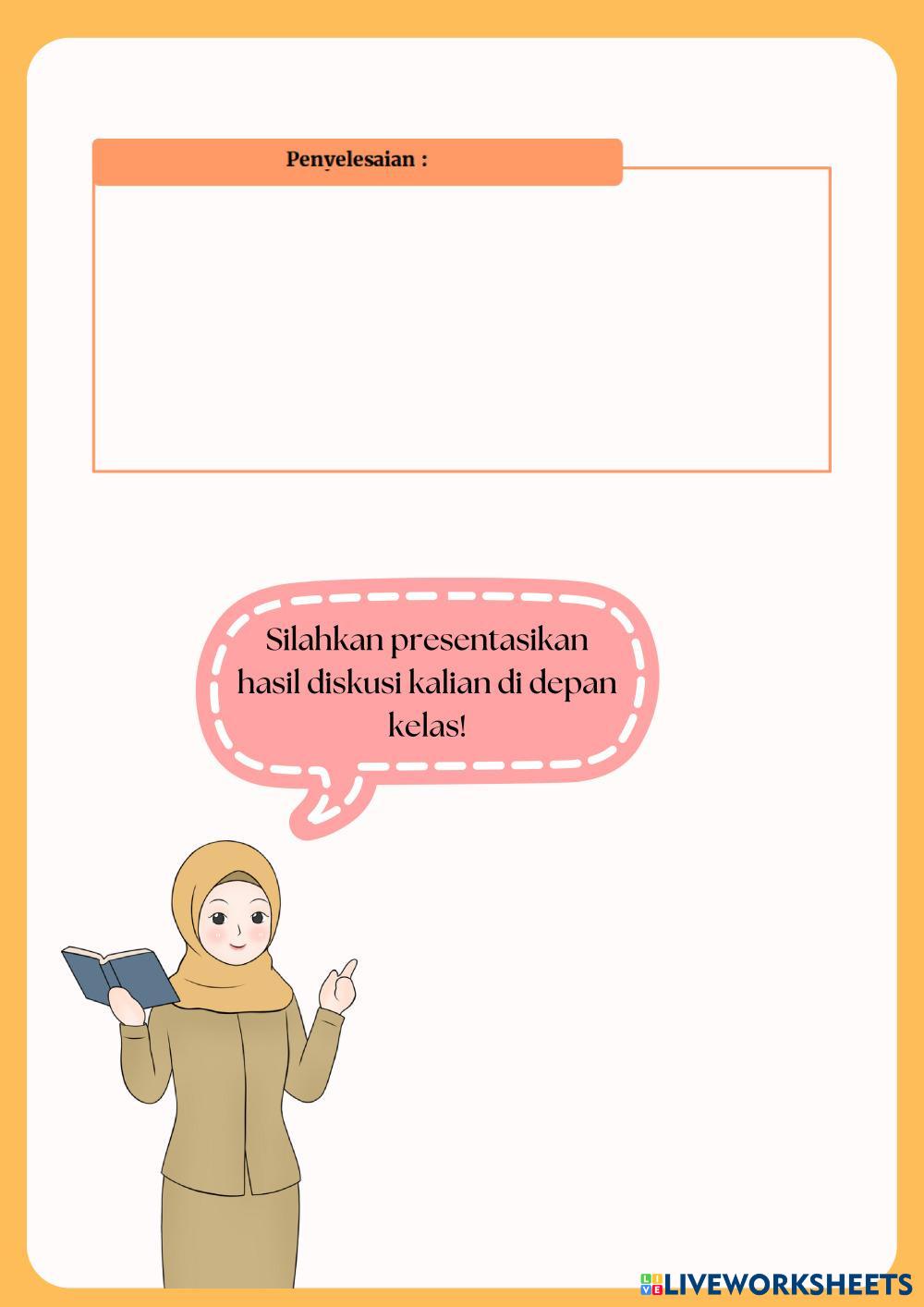 Penyelesaian :

Silahkan presentasikan hasil diskusi kalian di depan kelas!

LIVEWORKSHEETS